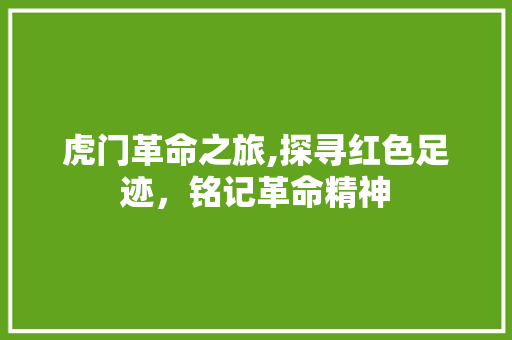 虎门革命之旅,探寻红色足迹，铭记革命精神